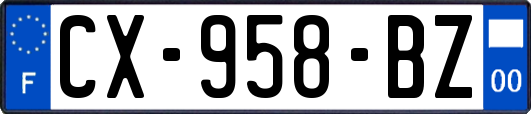 F
CX-958-BZ
00